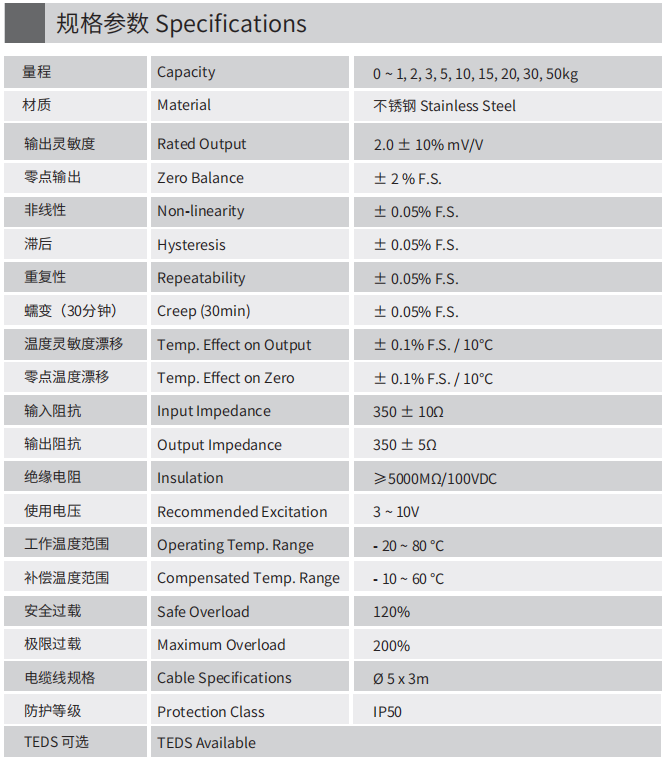 规格参数 Specifications

| 量程 | Capacity | 0 ~ 1, 2, 3, 5, 10, 15, 20, 30, 50kg |
|---|---|---|
| 材质 | Material | 不锈钢 Stainless Steel |
| 输出灵敏度 | Rated Output | 2.0 ± 10% mV/V |
| 零点输出 | Zero Balance | ± 2 % F.S. |
| 非线性 | Non-linearity | ± 0.05% F.S. |
| 滞后 | Hysteresis | ± 0.05% F.S. |
| 重复性 | Repeatability | ± 0.05% F.S. |
| 蠕变（30分钟） | Creep (30min) | ± 0.05% F.S. |
| 温度灵敏度漂移 | Temp. Effect on Output | ± 0.1% F.S. / 10°C |
| 零点温度漂移 | Temp. Effect on Zero | ± 0.1% F.S. / 10°C |
| 输入阻抗 | Input Impedance | 350 ± 10Ω |
| 输出阻抗 | Output Impedance | 350 ± 5Ω |
| 绝缘电阻 | Insulation | ≥5000MΩ/100VDC |
| 使用电压 | Recommended Excitation | 3 ~ 10V |
| 工作温度范围 | Operating Temp. Range | - 20 ~ 80 °C |
| 补偿温度范围 | Compensated Temp. Range | - 10 ~ 60 °C |
| 安全过载 | Safe Overload | 120% |
| 极限过载 | Maximum Overload | 200% |
| 电缆线规格 | Cable Specifications | Ø 5 x 3m |
| 防护等级 | Protection Class | IP50 |
| TEDS 可选 | TEDS Available | |